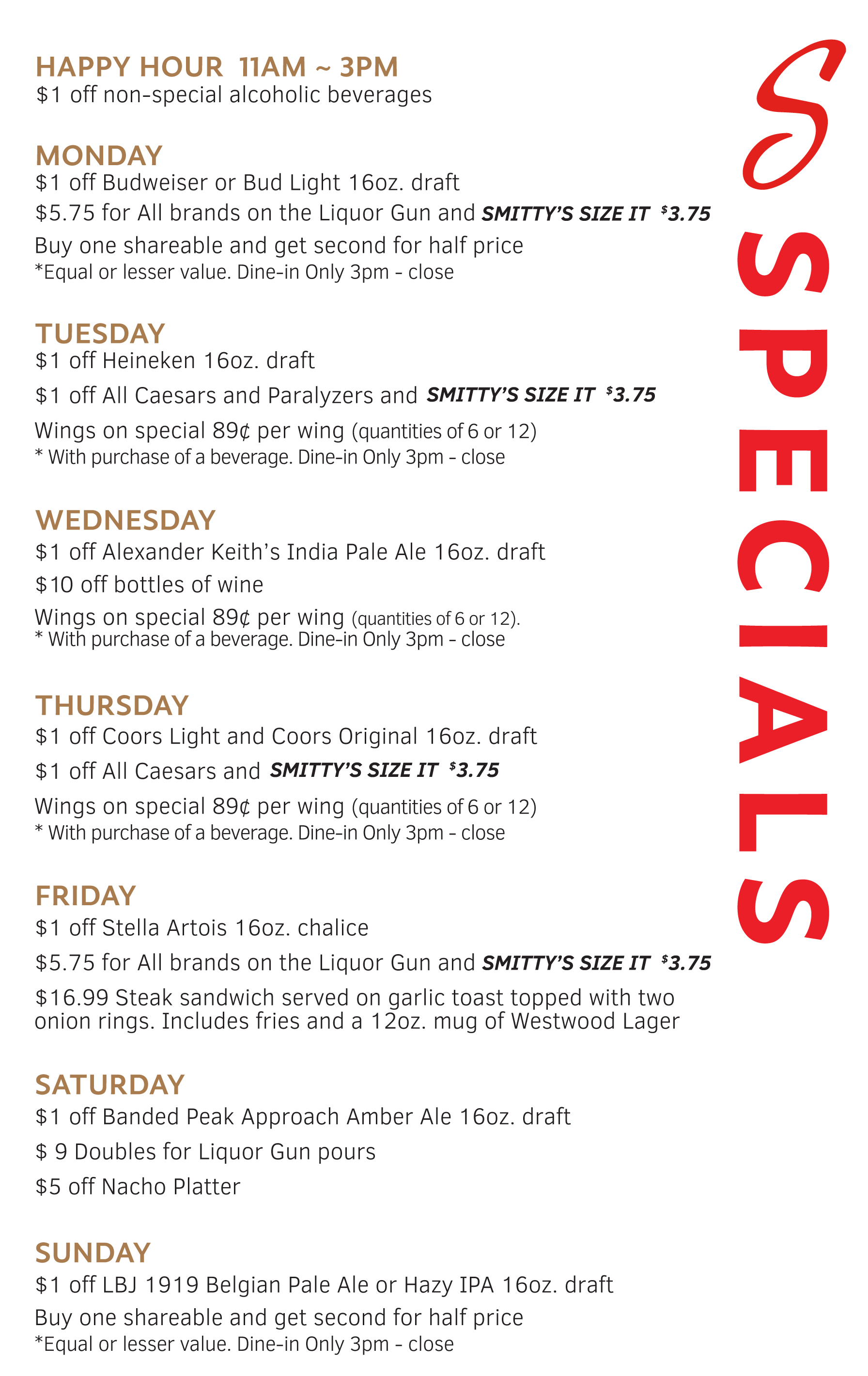 HAPPY HOUR 11AM ~ 3PM
$1 off non-special alcoholic beverages

MONDAY
$1 off Budweiser or Bud Light 16oz. draft
$5.75 for All brands on the Liquor Gun and SMITTY'S SIZE IT $3.75
Buy one shareable and get second for half price
*Equal or lesser value. Dine-in Only 3pm - close

TUESDAY
$1 off Heineken 16oz. draft
$1 off All Caesars and Paralyzers and SMITTY'S SIZE IT $3.75
Wings on special 89¢ per wing (quantities of 6 or 12)
* With purchase of a beverage. Dine-in Only 3pm - close

WEDNESDAY
$1 off Alexander Keith's India Pale Ale 16oz. draft
$10 off bottles of wine
Wings on special 89¢ per wing (quantities of 6 or 12).
* With purchase of a beverage. Dine-in Only 3pm - close

THURSDAY
$1 off Coors Light and Coors Original 16oz. draft
$1 off All Caesars and SMITTY'S SIZE IT $3.75
Wings on special 89¢ per wing (quantities of 6 or 12)
* With purchase of a beverage. Dine-in Only 3pm - close

FRIDAY
$1 off Stella Artois 16oz. chalice
$5.75 for All brands on the Liquor Gun and SMITTY'S SIZE IT $3.75
$16.99 Steak sandwich served on garlic toast topped with two onion rings. Includes fries and a 12oz. mug of Westwood Lager

SATURDAY
$1 off Banded Peak Approach Amber Ale 16oz. draft
$ 9 Doubles for Liquor Gun pours
$5 off Nacho Platter

SUNDAY
$1 off LBJ 1919 Belgian Pale Ale or Hazy IPA 16oz. draft
Buy one shareable and get second for half price
*Equal or lesser value. Dine-in Only 3pm - close

S
SPECIALS